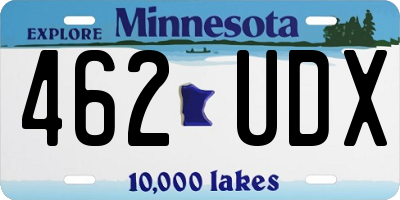 EXPLORE Minnesota

462 UDX

10,000 lakes